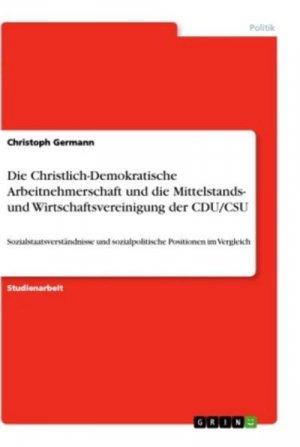 Politik

Christoph Germann

Die Christlich-Demokratische Arbeitnehmerschaft und die Mittelstands- und Wirtschaftsvereinigung der CDU/CSU

Sozialstaatsverständnisse und sozialpolitische Positionen im Vergleich

Studienarbeit

GRIN